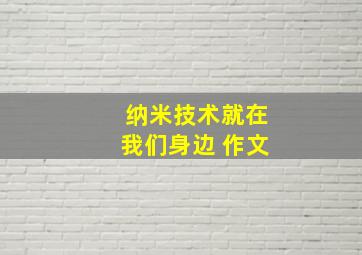 纳米技术就在我们身边 作文